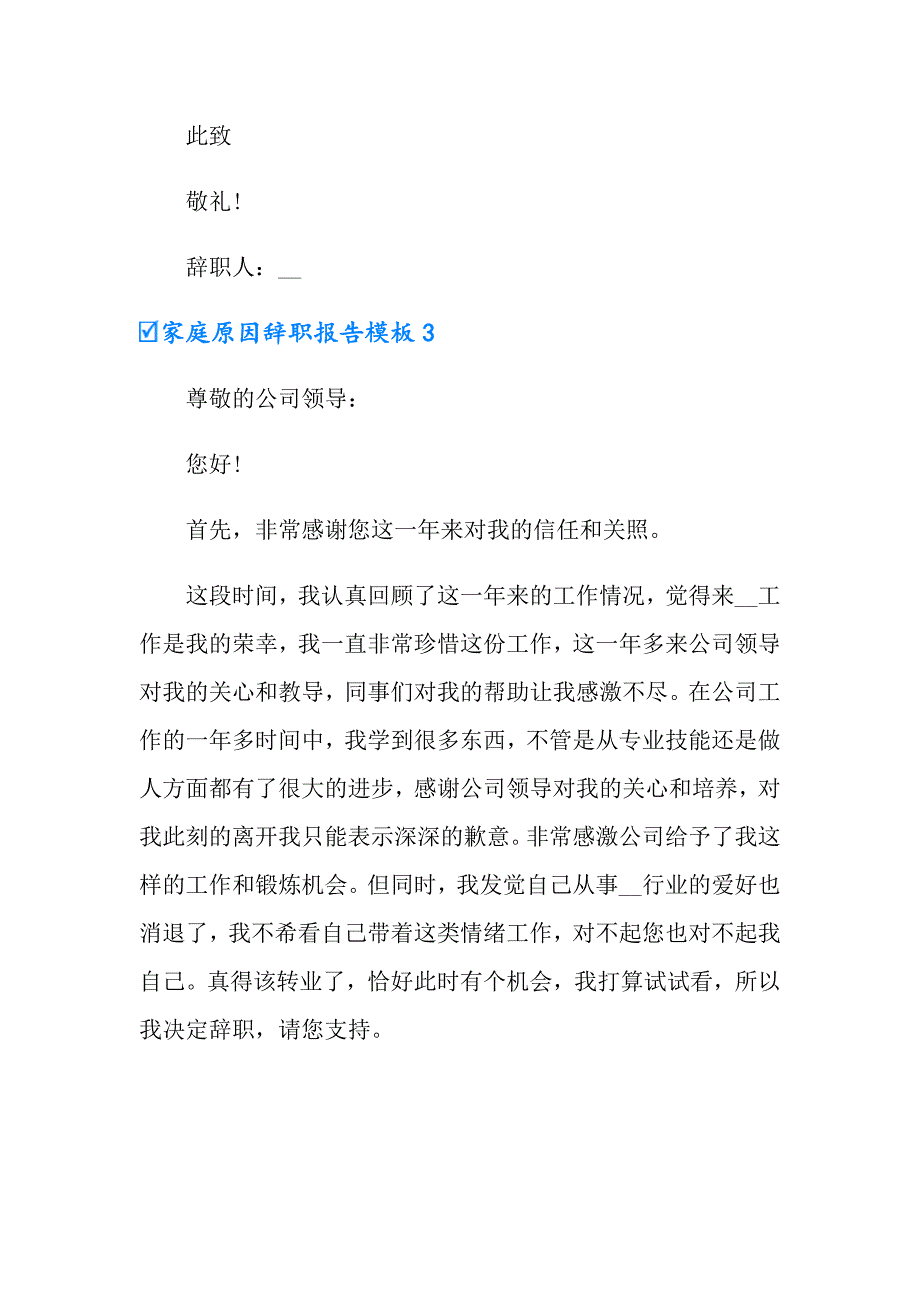 此致

敬礼！

辞职人：__

☑家庭原因辞职报告模板 3

尊敬的公司领导：

您好！

首先，非常感谢您这一年来对我的信任和关照。

这段时间，我认真回顾了这一年来的工作情况，觉得来__工作是我的荣幸，我一直非常珍惜这份工作，这一年多来公司领导对我的关心和教导，同事们对我的帮助让我感激不尽。在公司工作的一年多时间中，我学到很多东西，不管是从专业技能还是做人方面都有了很大的进步，感谢公司领导对我的关心和培养，对我此刻的离开我只能表示深深的歉意。非常感激公司给予了我这样的工作和锻炼机会。但同时，我发觉自己从事__行业的爱好也消退了，我不希看自己带着这类情绪工作，对不起您也对不起我自己。真得该转业了，恰好此时有个机会，我打算试试看，所以我决定辞职，请您支持。